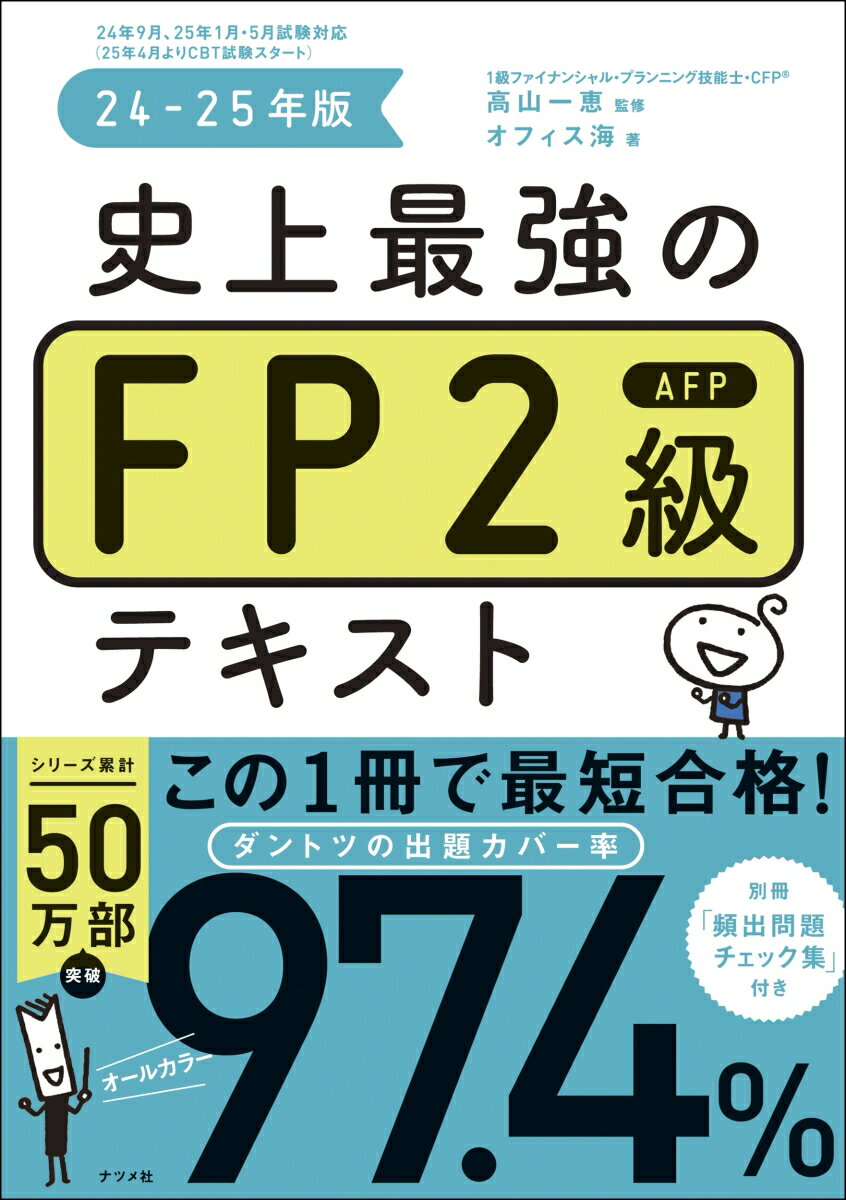 24年9月、25年1月・5月試験対応
(25年4月よりCBT試験スタート)

24-25年版

1級ファイナンシャル・プランニング技能士・CFP®
高山一恵 監修
オフィス海 著

史上最強の
FP2級
AFP
テキスト

シリーズ累計
50万部
突破

この1冊で最短合格!
ダントツの出題カバー率
97.4%

別冊
「頻出問題チェック集」
付き

オールカラー

ナツメ社